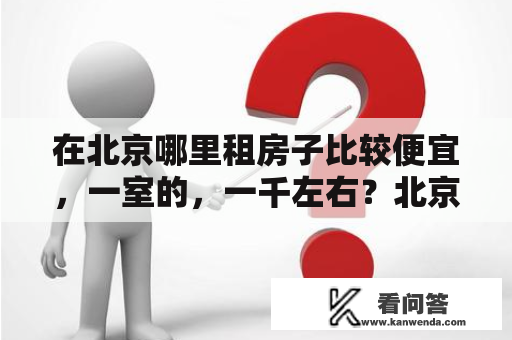 在北京哪里租房子比较便宜，一室的，一千左右？北京

看问答
www.kanwenda.com